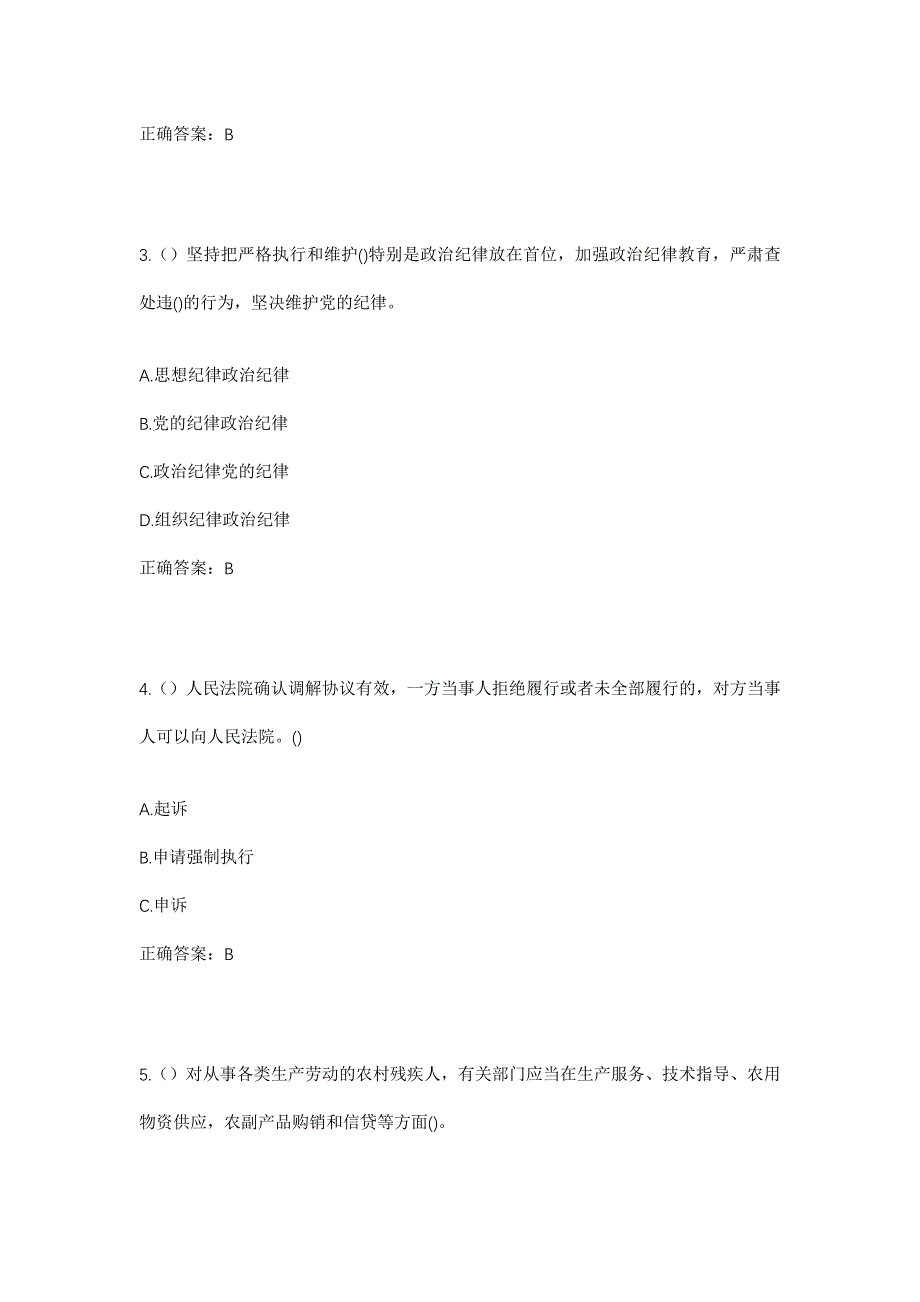 正确答案：B

3.（）坚持把严格执行和维护()特别是政治纪律放在首位，加强政治纪律教育，严肃查处违()的行为，坚决维护党的纪律。

A.思想纪律政治纪律

B.党的纪律政治纪律

C.政治纪律党的纪律

D.组织纪律政治纪律

正确答案：B

4.（）人民法院确认调解协议有效，一方当事人拒绝履行或者未全部履行的，对方当事人可以向人民法院。()

A.起诉

B.申请强制执行

C.申诉

正确答案：B

5.（）对从事各类生产劳动的农村残疾人，有关部门应当在生产服务、技术指导、农用物资供应，农副产品购销和信贷等方面()。